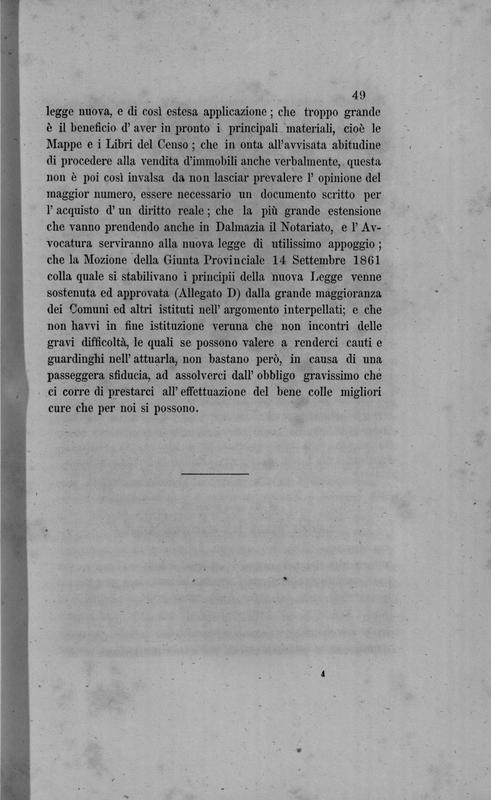 49

legge nuova, e di così estesa applicazione; che troppo grande è il beneficio d' aver in pronto i principali materiali, cioè le Mappe e i Libri del Censo; che in onta all'avvisata abitudine di procedere alla vendita d'immobili anche verbalmente, questa non è poi così invalsa da non lasciar prevalere l' opinione del maggior numero, essere necessario un documento scritto per l' acquisto d' un diritto reale; che la più grande estensione che vanno prendendo anche in Dalmazia il Notariato, e l' Avvocatura serviranno alla nuova legge di utilissimo appoggio; che la Mozione della Giunta Provinciale 14 Settembre 1861 colla quale si stabilivano i principii della nuova Legge venne sostenuta ed approvata (Allegato D) dalla grande maggioranza dei Comuni ed altri istituti nell' argomento interpellati; e che non havvi in fine istituzione veruna che non incontri delle gravi difficoltà, le quali se possono valere a renderci cauti e guardinghi nell' attuarla, non bastano però, in causa di una passeggera sfiducia, ad assolverci dall' obbligo gravissimo che ci corre di prestarci all' effettuazione del bene colle migliori cure che per noi si possono.

4